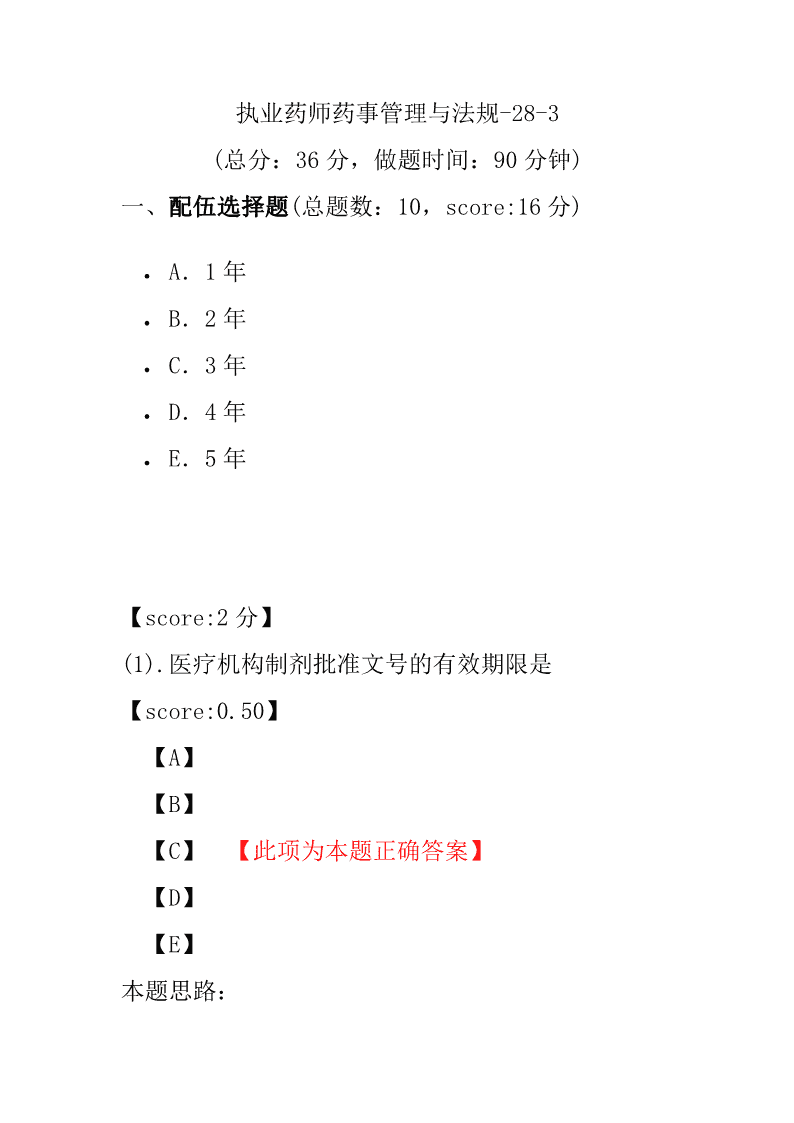 执业药师药事管理与法规-28-3

（总分：36 分，做题时间：90 分钟）

一、配伍选择题(总题数：10，score:16 分)

- A．1 年
- B．2 年
- C．3 年
- D．4 年
- E．5 年

【score:2 分】

(1).医疗机构制剂批准文号的有效期限是

【score:0.50】

【A】

【B】

【C】 【此项为本题正确答案】

【D】

【E】

本题思路：